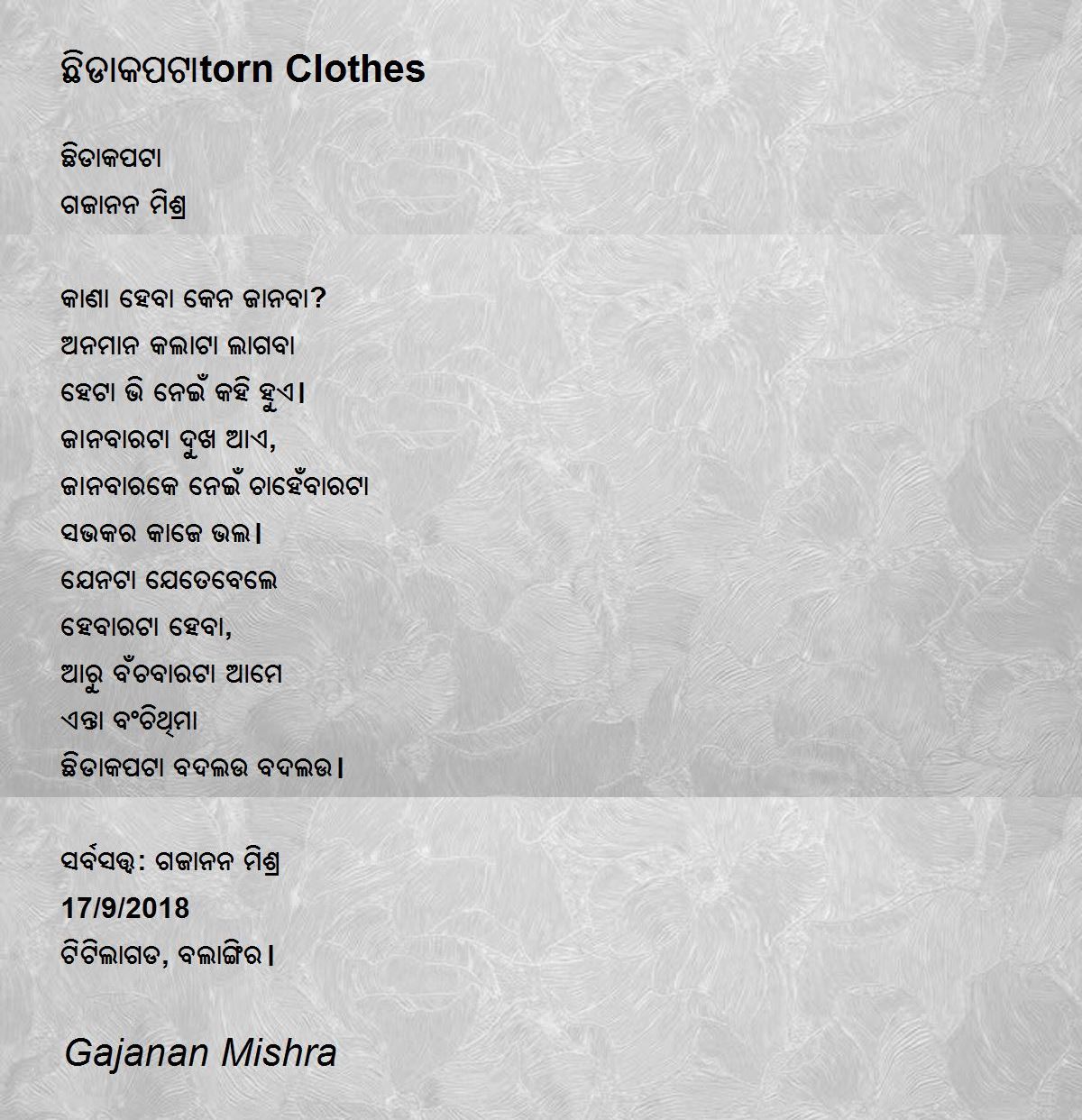 ଛିଡାକପଟାtorn Clothes

ଛିଡାକପଟା
ଗଜାନନ ମିଶ୍ର

କାଣା ହେବା କେନ ଜାନବା?
ଅନମାନ କଲାଟା ଲାଗବା
ହେଟା ଭି ନେଇଁ କହି ହୁଏ।
ଜାନବାରଟା ଦୁଖ ଆଏ,
ଜାନବାରକେ ନେଇଁ ଚାହେଁବାରଟା
ସଭକର କାଜେ ଭଲ।
ଯେନଟା ଯେତେବେଲେ
ହେବାରଟା ହେବା,
ଆରୁ ବଁଚବାରଟା ଆମେ
ଏନ୍ତା ବଂଚିଥିମା
ଛିଡାକପଟା ବଦଲଉ ବଦଲଉ।

ସର୍ବସତ୍ତ୍ୱ: ଗଜାନନ ମିଶ୍ର
17/9/2018
ଟିଟିଲାଗଡ, ବଲାଙ୍ଗିର।

Gajanan Mishra